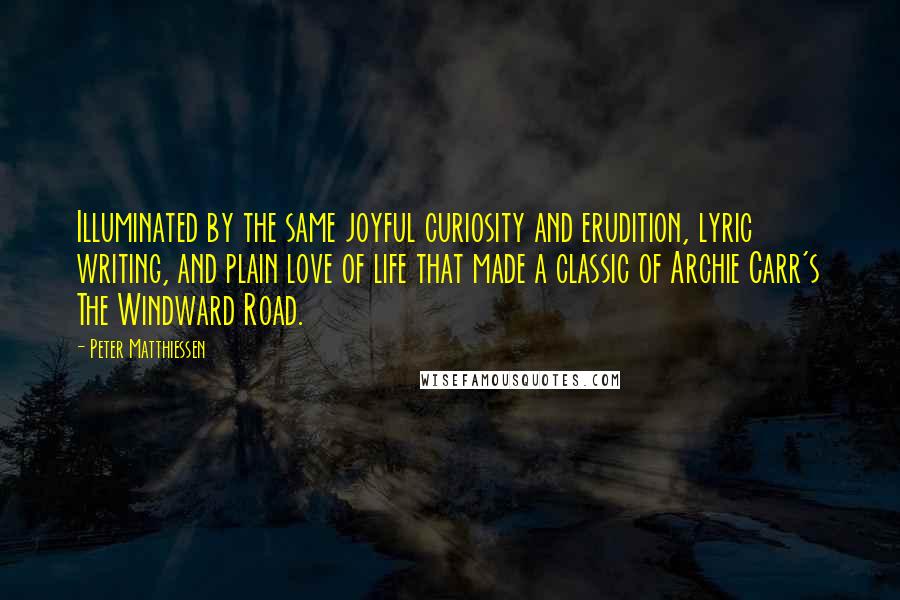 Illuminated by the same joyful curiosity and erudition, lyric writing, and plain love of life that made a classic of Archie Carr's The Windward Road.

- Peter Matthiessen

WISEFAMOUSQUOTES.COM